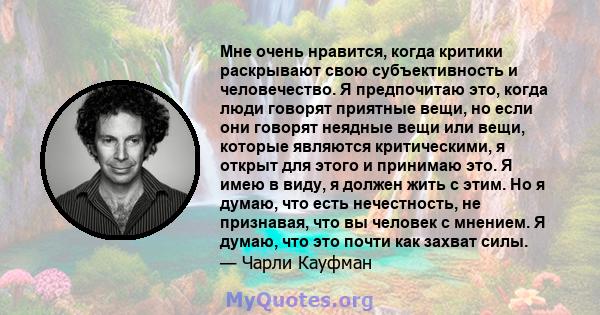 Мне очень нравится, когда критики раскрывают свою субъективность и человечество. Я предпочитаю это, когда люди говорят приятные вещи, но если они говорят неядные вещи или вещи, которые являются критическими, я открыт для этого и принимаю это. Я имею в виду, я должен жить с этим. Но я думаю, что есть нечестность, не признавая, что вы человек с мнением. Я думаю, что это почти как захват силы.
— Чарли Кауфман

MyQuotes.org